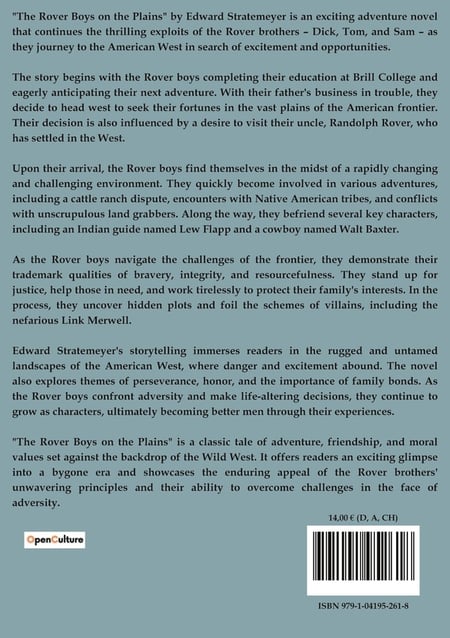 "The Rover Boys on the Plains" by Edward Stratemeyer is an exciting adventure novel that continues the thrilling exploits of the Rover brothers – Dick, Tom, and Sam – as they journey to the American West in search of excitement and opportunities.

The story begins with the Rover boys completing their education at Brill College and eagerly anticipating their next adventure. With their father's business in trouble, they decide to head west to seek their fortunes in the vast plains of the American frontier. Their decision is also influenced by a desire to visit their uncle, Randolph Rover, who has settled in the West.

Upon their arrival, the Rover boys find themselves in the midst of a rapidly changing and challenging environment. They quickly become involved in various adventures, including a cattle ranch dispute, encounters with Native American tribes, and conflicts with unscrupulous land grabbers. Along the way, they befriend several key characters, including an Indian guide named Lew Flapp and a cowboy named Walt Baxter.

As the Rover boys navigate the challenges of the frontier, they demonstrate their trademark qualities of bravery, integrity, and resourcefulness. They stand up for justice, help those in need, and work tirelessly to protect their family's interests. In the process, they uncover hidden plots and foil the schemes of villains, including the nefarious Link Merwell.

Edward Stratemeyer's storytelling immerses readers in the rugged and untamed landscapes of the American West, where danger and excitement abound. The novel also explores themes of perseverance, honor, and the importance of family bonds. As the Rover boys confront adversity and make life-altering decisions, they continue to grow as characters, ultimately becoming better men through their experiences.

"The Rover Boys on the Plains" is a classic tale of adventure, friendship, and moral values set against the backdrop of the Wild West. It offers readers an exciting glimpse into a bygone era and showcases the enduring appeal of the Rover brothers' unwavering principles and their ability to overcome challenges in the face of adversity.

14,00 € (D, A, CH)

OpenCulture

ISBN 979-1-04195-261-8